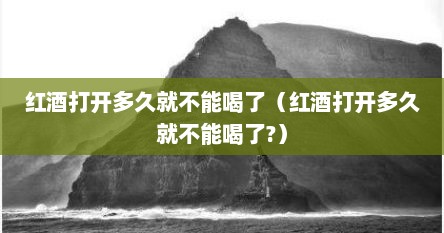 红酒打开多久就不能喝了（红酒打开多久就不能喝了?）